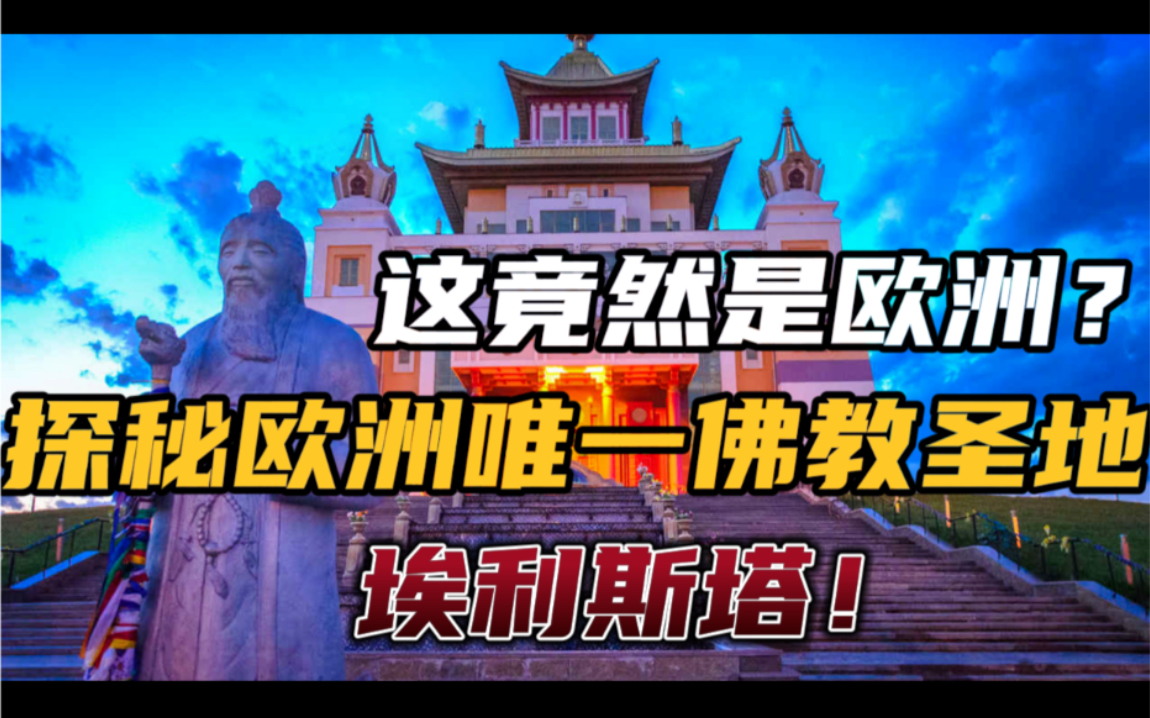 这竟然是欧洲？
探秘欧洲唯一佛教圣地
埃利斯塔！